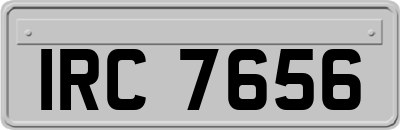 IRC 7656